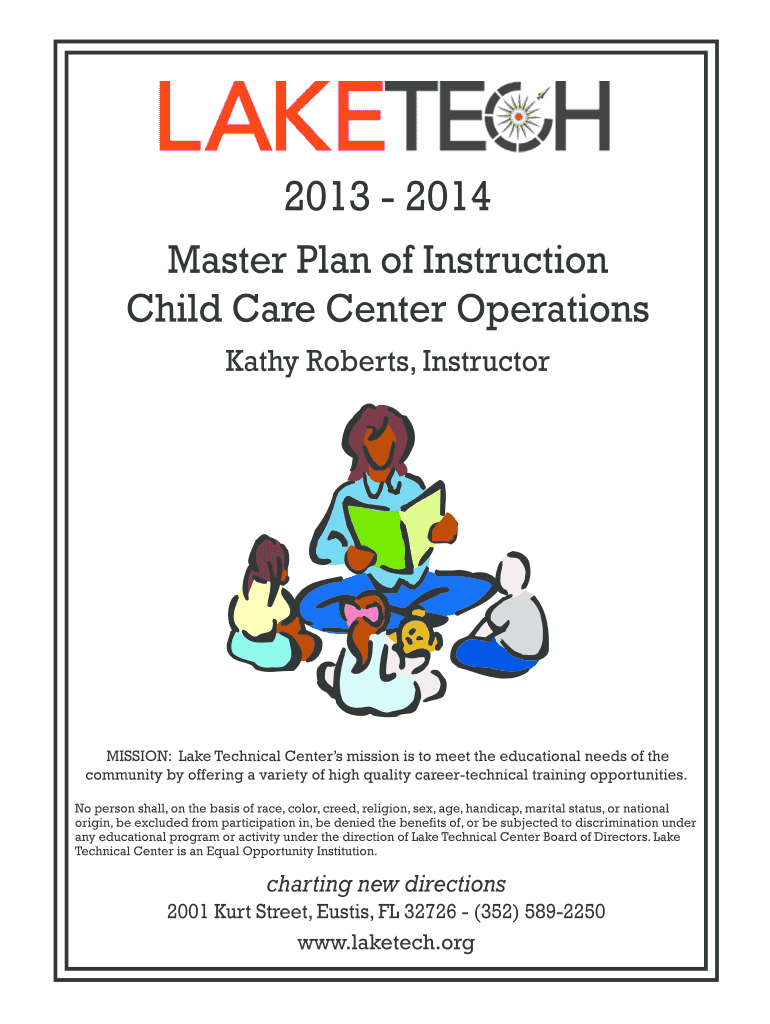 LAKETECH

2013 - 2014

Master Plan of Instruction
Child Care Center Operations

Kathy Roberts, Instructor

MISSION: Lake Technical Center's mission is to meet the educational needs of the community by offering a variety of high quality career-technical training opportunities.

No person shall, on the basis of race, color, creed, religion, sex, age, handicap, marital status, or national origin, be excluded from participation in, be denied the benefits of, or be subjected to discrimination under any educational program or activity under the direction of Lake Technical Center Board of Directors. Lake Technical Center is an Equal Opportunity Institution.

charting new directions

2001 Kurt Street, Eustis, FL 32726 - (352) 589-2250

www.laketech.org